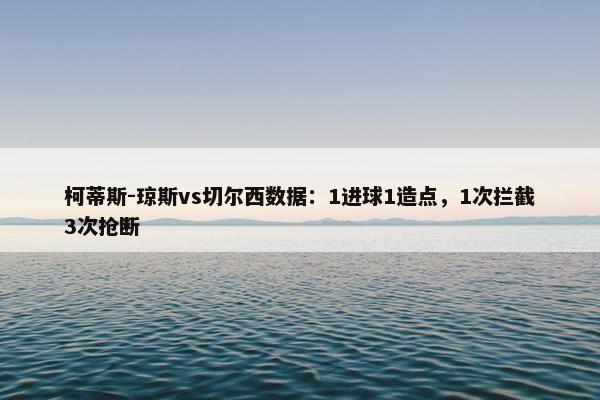 柯蒂斯-琼斯vs切尔西数据：1进球1造点，1次拦截3次抢断